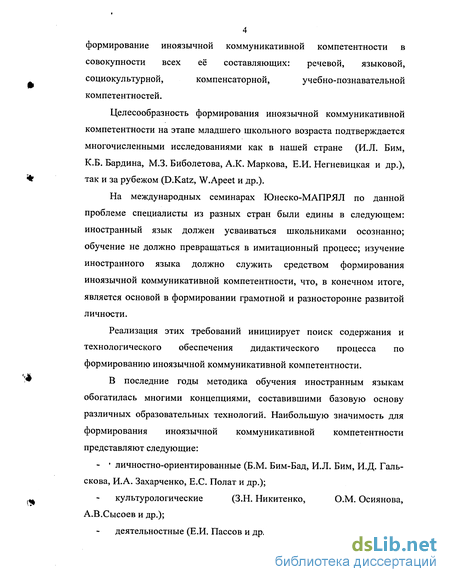 4

формирование иноязычной коммуникативной компетентности в совокупности всех её составляющих: речевой, языковой, социокультурной, компенсаторной, учебно-познавательной компетентностей.

Целесообразность формирования иноязычной коммуникативной компетентности на этапе младшего школьного возраста подтверждается многочисленными исследованиями как в нашей стране (И.Л. Бим, К.Б. Бардина, М.З. Биболетова, А.К. Маркова, Е.И. Негневицкая и др.), так и за рубежом (D.Katz, W.Apeet и др.).

На международных семинарах Юнеско-МАПРЯЛ по данной проблеме специалисты из разных стран были едины в следующем: иностранный язык должен усваиваться школьниками осознанно; обучение не должно превращаться в имитационный процесс; изучение иностранного языка должно служить средством формирования иноязычной коммуникативной компетентности, что, в конечном итоге, является основой в формировании грамотной и разносторонне развитой личности.

Реализация этих требований инициирует поиск содержания и технологического обеспечения дидактического процесса по формированию иноязычной коммуникативной компетентности.

В последние годы методика обучения иностранным языкам обогатилась многими концепциями, составившими базовую основу различных образовательных технологий. Наибольшую значимость для формирования иноязычной коммуникативной компетентности представляют следующие:

- личностно-ориентированные (Б.М. Бим-Бад, И.Л. Бим, И.Д. Гальскова, И.А. Захарченко, Е.С. Полат и др.);

- культурологические (З.Н. Никитенко, О.М. Осиянова, А.В.Сысоев и др.);

- деятельностные (Е.И. Пассов и др.

dsLib.net
библиотека диссертаций